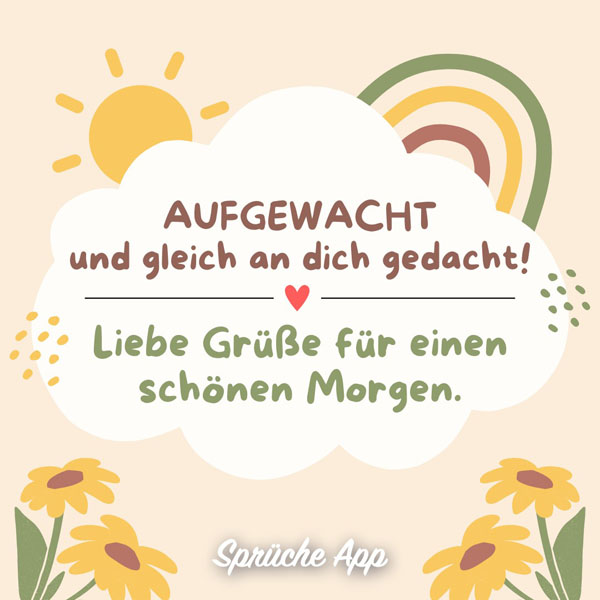 AUFGEWACHT
und gleich an dich gedacht!

Liebe Grüße für einen schönen Morgen.

Sprüche App